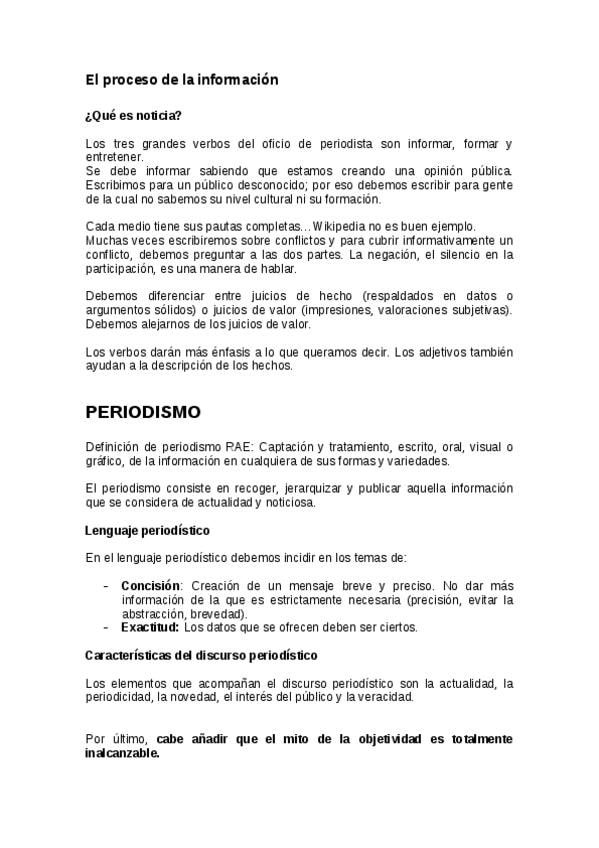 El proceso de la información

¿Qué es noticia?

Los tres grandes verbos del oficio de periodista son informar, formar y entretener.
Se debe informar sabiendo que estamos creando una opinión pública. Escribimos para un público desconocido; por eso debemos escribir para gente de la cual no sabemos su nivel cultural ni su formación.

Cada medio tiene sus pautas completas… Wikipedia no es buen ejemplo.
Muchas veces escribiremos sobre conflictos y para cubrir informativamente un conflicto, debemos preguntar a las dos partes. La negación, el silencio en la participación, es una manera de hablar.

Debemos diferenciar entre juicios de hecho (respaldados en datos o argumentos sólidos) o juicios de valor (impresiones, valoraciones subjetivas). Debemos alejarnos de los juicios de valor.

Los verbos darán más énfasis a lo que queramos decir. Los adjetivos también ayudan a la descripción de los hechos.

PERIODISMO

Definición de periodismo RAE: Captación y tratamiento, escrito, oral, visual o gráfico, de la información en cualquiera de sus formas y variedades.

El periodismo consiste en recoger, jerarquizar y publicar aquella información que se considera de actualidad y noticiosa.

Lenguaje periodístico

En el lenguaje periodístico debemos incidir en los temas de:

- Concisión: Creación de un mensaje breve y preciso. No dar más información de la que es estrictamente necesaria (precisión, evitar la abstracción, brevedad).
- Exactitud: Los datos que se ofrecen deben ser ciertos.

Características del discurso periodístico

Los elementos que acompañan el discurso periodístico son la actualidad, la periodicidad, la novedad, el interés del público y la veracidad.

Por último, cabe añadir que el mito de la objetividad es totalmente inalcanzable.